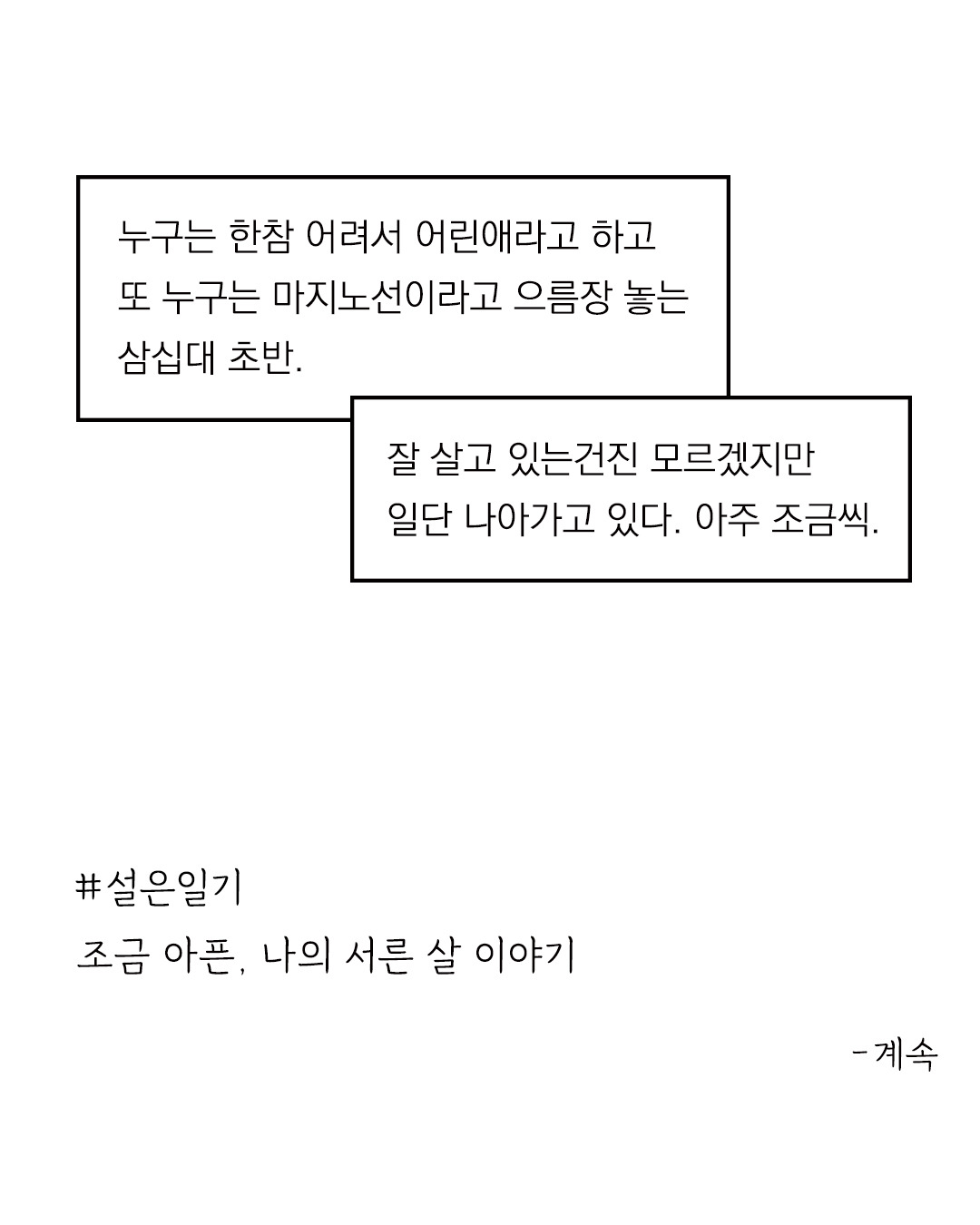 누구는 한참 어려서 어린애라고 하고 또 누구는 마지노선이라고 으름장 놓는 삼십대 초반.

잘 살고 있는건진 모르겠지만 일단 나아가고 있다. 아주 조금씩.

#설은일기
조금 아픈, 나의 서른 살 이야기

-계속